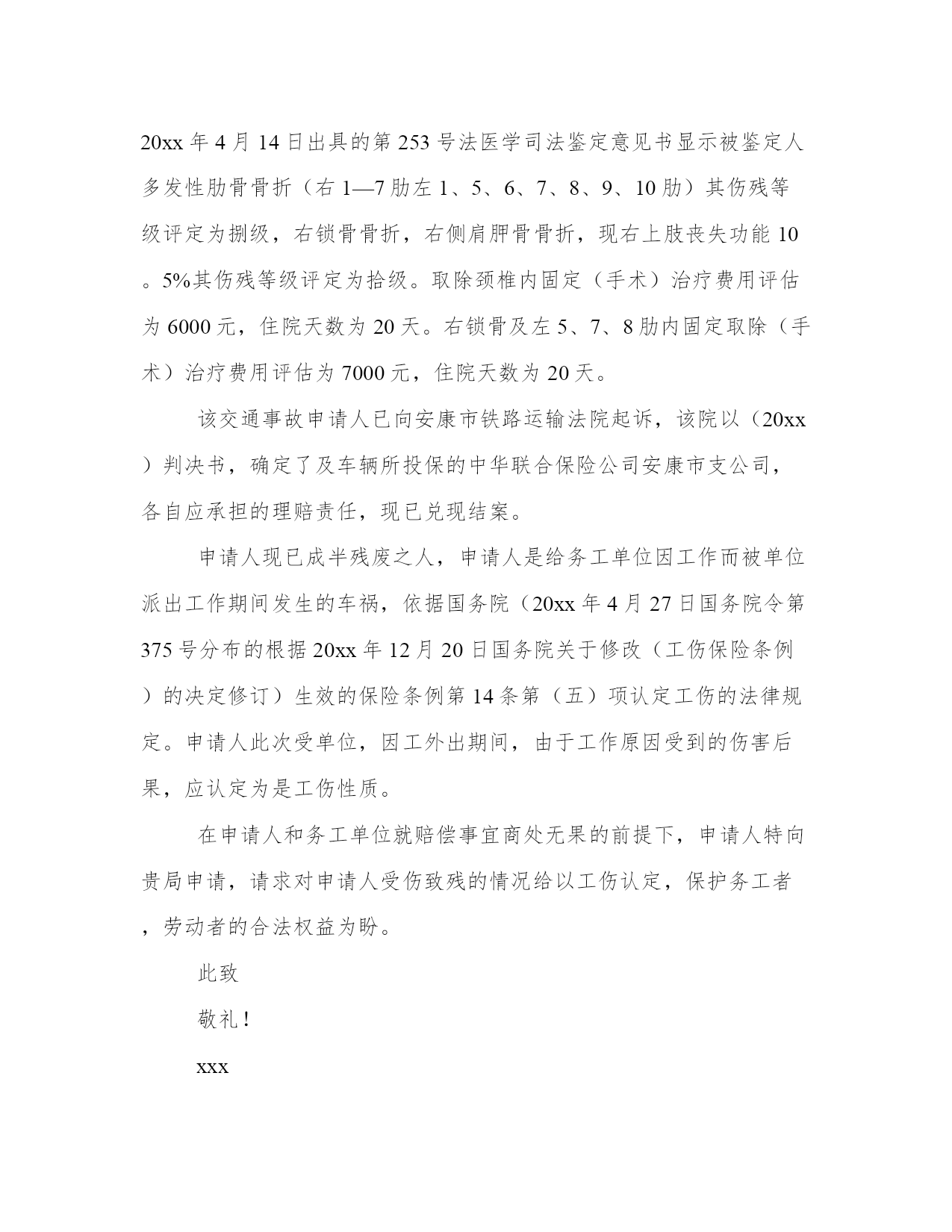 20xx 年 4 月 14 日出具的第 253 号法医学司法鉴定意见书显示被鉴定人多发性肋骨骨折（右 1—7 肋左 1、5、6、7、8、9、10 肋）其伤残等级评定为捌级，右锁骨骨折，右侧肩胛骨骨折，现右上肢丧失功能 10。5%其伤残等级评定为拾级。取除颈椎内固定（手术）治疗费用评估为 6000 元，住院天数为 20 天。右锁骨及左 5、7、8 肋内固定取除（手术）治疗费用评估为 7000 元，住院天数为 20 天。

该交通事故申请人已向安康市铁路运输法院起诉，该院以（20xx）判决书，确定了及车辆所投保的中华联合保险公司安康市支公司，各自应承担的理赔责任，现已兑现结案。

申请人现已成半残废之人，申请人是给务工单位因工作而被单位派出工作期间发生的车祸，依据国务院（20xx 年 4 月 27 日国务院令第 375 号分布的根据 20xx 年 12 月 20 日国务院关于修改（工伤保险条例）的决定修订）生效的保险条例第 14 条第（五）项认定工伤的法律规定。申请人此次受单位，因工外出期间，由于工作原因受到的伤害后果，应认定为是工伤性质。

在申请人和务工单位就赔偿事宜商处无果的前提下，申请人特向贵局申请，请求对申请人受伤致残的情况给以工伤认定，保护务工者，劳动者的合法权益为盼。

此致

敬礼！

xxx